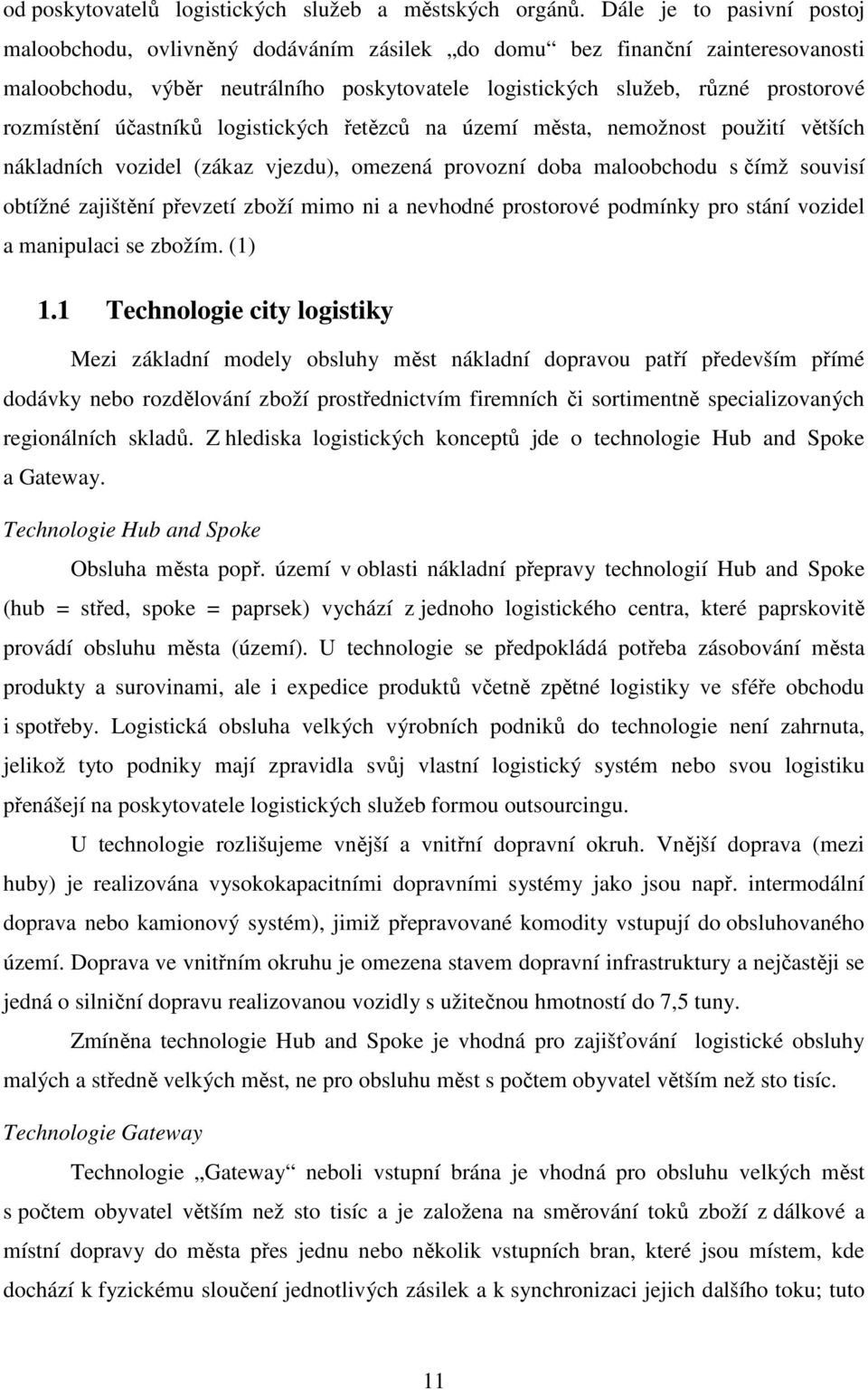 od poskytovatelů logistických služeb a městských orgánů. Dále je to pasivní postoj maloobchodu, ovlivněný dodáváním zásilek „do domu“ bez finanční zainteresovanosti maloobchodu, výběr neutrálního poskytovatele logistických služeb, různé prostorové rozmístění účastníků logistických řetězců na území města, nemožnost použití větších nákladních vozidel (zákaz vjezdu), omezená provozní doba maloobchodu s čímž souvisí obtížné zajištění převzetí zboží mimo ni a nevhodné prostorové podmínky pro stání vozidel a manipulaci se zbožím. (1)

1.1 Technologie city logistiky

Mezi základní modely obsluhy měst nákladní dopravou patří především přímé dodávky nebo rozdělování zboží prostřednictvím firemních či sortimentně specializovaných regionálních skladů. Z hlediska logistických konceptů jde o technologie Hub and Spoke a Gateway.

Technologie Hub and Spoke

Obsluha města popř. území v oblasti nákladní přepravy technologií Hub and Spoke (hub = střed, spoke = paprsek) vychází z jednoho logistického centra, které paprskovitě provádí obsluhu města (území). U technologie se předpokládá potřeba zásobování města produkty a surovinami, ale i expedice produktů včetně zpětné logistiky ve sféře obchodu i spotřeby. Logistická obsluha velkých výrobních podniků do technologie není zahrnuta, jelikož tyto podniky mají zpravidla svůj vlastní logistický systém nebo svou logistiku přenášejí na poskytovatele logistických služeb formou outsourcingu.

U technologie rozlišujeme vnější a vnitřní dopravní okruh. Vnější doprava (mezi huby) je realizována vysokokapacitními dopravními systémy jako jsou např. intermodální doprava nebo kamionový systém), jimiž přepravované komodity vstupují do obsluhovaného území. Doprava ve vnitřním okruhu je omezena stavem dopravní infrastruktury a nejčastěji se jedná o silniční dopravu realizovanou vozidly s užitečnou hmotností do 7,5 tuny.

Zmíněna technologie Hub and Spoke je vhodná pro zajišťování logistické obsluhy malých a středně velkých měst, ne pro obsluhu měst s počtem obyvatel větším než sto tisíc.

Technologie Gateway

Technologie „Gateway“ neboli vstupní brána je vhodná pro obsluhu velkých měst s počtem obyvatel větším než sto tisíc a je založena na směrování toků zboží z dálkové a místní dopravy do města přes jednu nebo několik vstupních bran, které jsou místem, kde dochází k fyzickému sloučení jednotlivých zásilek a k synchronizaci jejich dalšího toku; tuto

11